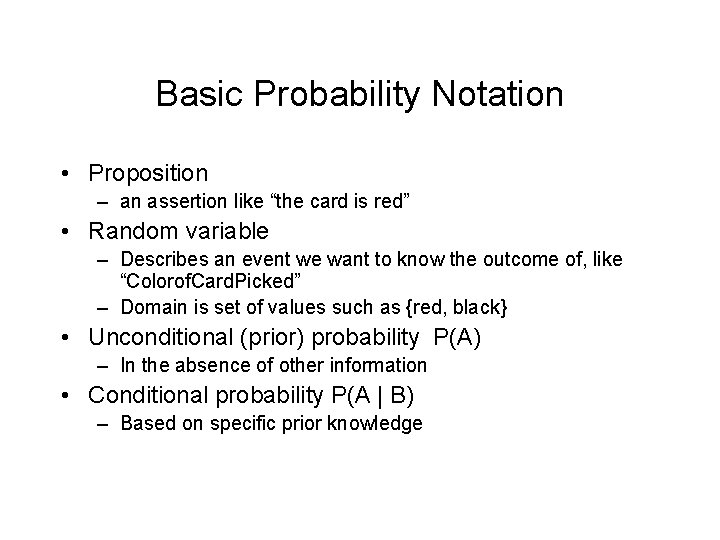 Basic Probability Notation

• Proposition
– an assertion like “the card is red”
• Random variable
– Describes an event we want to know the outcome of, like “ColorofCardPicked”
– Domain is set of values such as {red, black}
• Unconditional (prior) probability P(A)
– In the absence of other information
• Conditional probability P(A | B)
– Based on specific prior knowledge